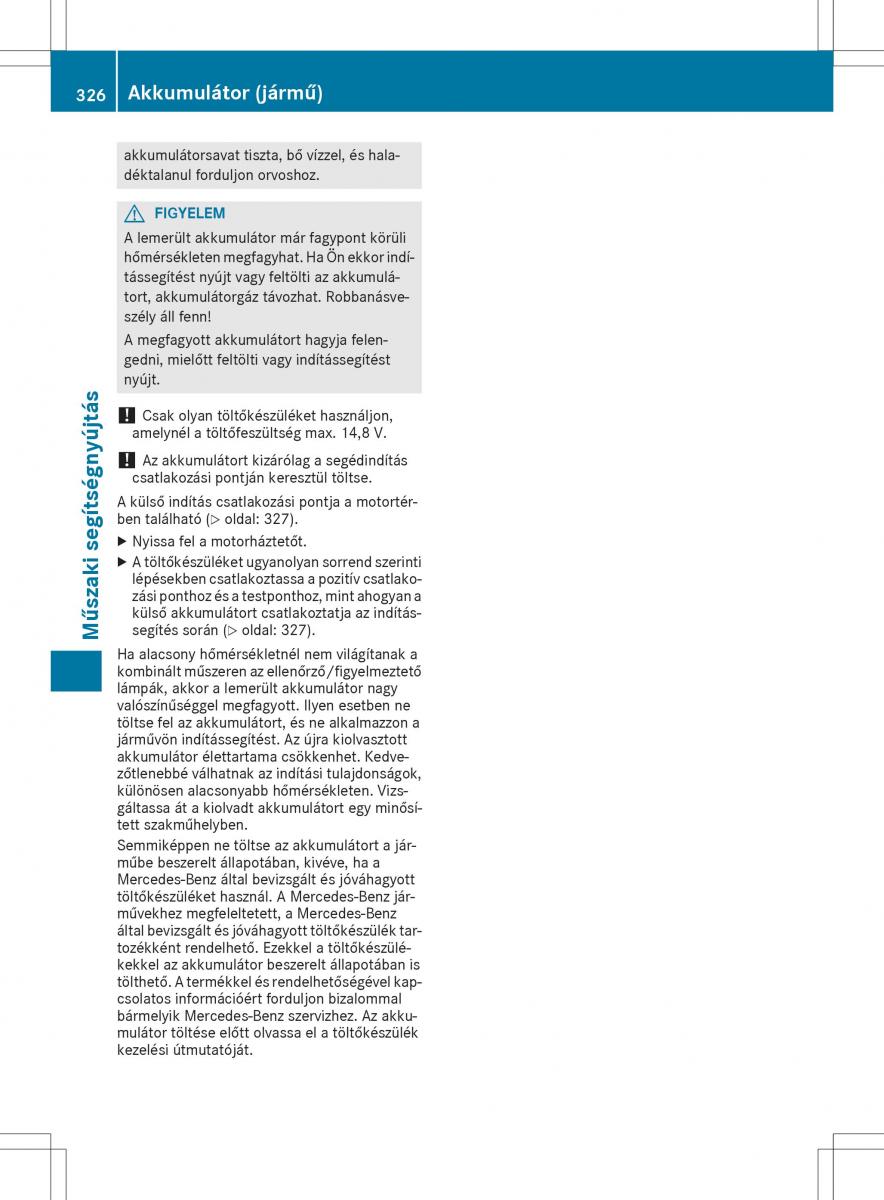 326 Akkumulátor (jármű)

Műszaki segítségnyújtás

akkumulátorsavat tiszta, bő vízzel, és haladéktalanul forduljon orvoshoz.

FIGYELEM

A lemerült akkumulátor már fagypont körüli hőmérsékleten megfagyhat. Ha Ön ekkor indítássegítést nyújt vagy feltölti az akkumulátort, akkumulátorgáz távozhat. Robbanásveszély áll fenn!

A megfagyott akkumulátort hagyja felengedni, mielőtt feltölti vagy indítássegítést nyújt.

! Csak olyan töltőkészüléket használjon, amelynél a töltőfeszültség max. 14,8 V.

! Az akkumulátort kizárólag a segédindítás csatlakozási pontján keresztül töltse.

A külső indítás csatlakozási pontja a motortérben található (▷ oldal: 327).

▶ Nyissa fel a motorháztetőt.

▶ A töltőkészüléket ugyanolyan sorrend szerinti lépésekben csatlakoztassa a pozitív csatlakozási ponthoz és a testponthoz, mint ahogyan a külső akkumulátort csatlakoztatja az indítássegítés során (▷ oldal: 327).

Ha alacsony hőmérsékletnél nem világítanak a kombinált műszeren az ellenőrző/figyelmeztető lámpák, akkor a lemerült akkumulátor nagy valószínűséggel megfagyott. Ilyen esetben ne töltse fel az akkumulátort, és ne alkalmazzon a járművön indítássegítést. Az újra kiolvasztott akkumulátor élettartama csökkenhet. Kedvezőtlenebbé válhatnak az indítási tulajdonságok, különösen alacsonyabb hőmérsékleten. Vizsgáltassa át a kiolvadt akkumulátort egy minősített szakműhelyben.

Semmiképpen ne töltse az akkumulátort a járműbe beszerelt állapotában, kivéve, ha a Mercedes-Benz által bevizsgált és jóváhagyott töltőkészüléket használ. A Mercedes-Benz járművekhez megfeleltetett, a Mercedes-Benz által bevizsgált és jóváhagyott töltőkészülék tartozékként rendelhető. Ezekkel a töltőkészülékekkel az akkumulátor beszerelt állapotában is tölthető. A termékkel és rendelhetőségével kapcsolatos információért forduljon bizalommal bármelyik Mercedes-Benz szervizhez. Az akkumulátor töltése előtt olvassa el a töltőkészülék kezelési útmutatóját.